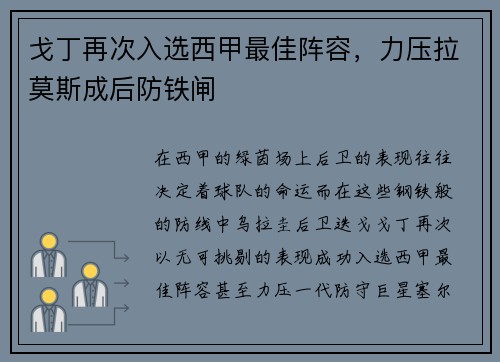 戈丁再次入选西甲最佳阵容，力压拉莫斯成后防铁闸

在西甲的绿茵场上后卫的表现往往决定着球队的命运而在这些钢铁般的防线中乌拉圭后卫迭戈戈丁再次以无可挑剔的表现成功入选西甲最佳阵容甚至力压一代防守巨星塞尔